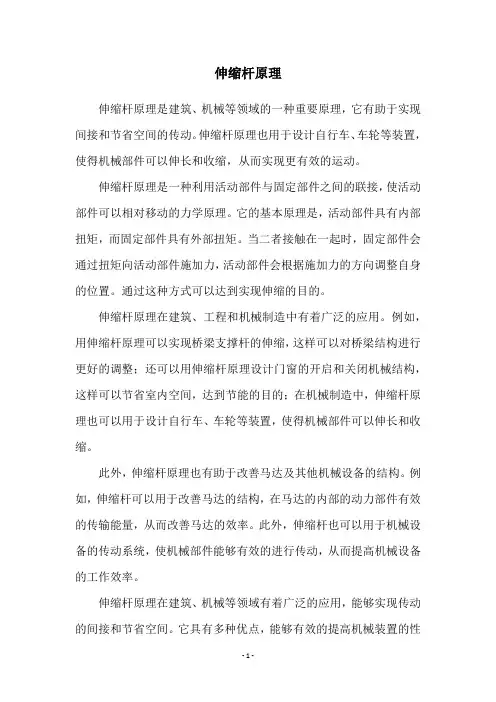 伸缩杆原理

伸缩杆原理是建筑、机械等领域的一种重要原理，它有助于实现间接和节省空间的传动。伸缩杆原理也用于设计自行车、车轮等装置，使得机械部件可以伸长和收缩，从而实现更有效的运动。

伸缩杆原理是一种利用活动部件与固定部件之间的联接，使活动部件可以相对移动的力学原理。它的基本原理是，活动部件具有内部扭矩，而固定部件具有外部扭矩。当二者接触在一起时，固定部件会通过扭矩向活动部件施加力，活动部件会根据施加力的方向调整自身的位置。通过这种方式可以达到实现伸缩的目的。

伸缩杆原理在建筑、工程和机械制造中有着广泛的应用。例如，用伸缩杆原理可以实现桥梁支撑杆的伸缩，这样可以对桥梁结构进行更好的调整；还可以用伸缩杆原理设计门窗的开启和关闭机械结构，这样可以节省室内空间，达到节能的目的；在机械制造中，伸缩杆原理也可以用于设计自行车、车轮等装置，使得机械部件可以伸长和收缩。

此外，伸缩杆原理也有助于改善马达及其他机械设备的结构。例如，伸缩杆可以用于改善马达的结构，在马达的内部的动力部件有效的传输能量，从而改善马达的效率。此外，伸缩杆也可以用于机械设备的传动系统，使机械部件能够有效的进行传动，从而提高机械设备的工作效率。

伸缩杆原理在建筑、机械等领域有着广泛的应用，能够实现传动的间接和节省空间。它具有多种优点，能够有效的提高机械装置的性

- 1 -